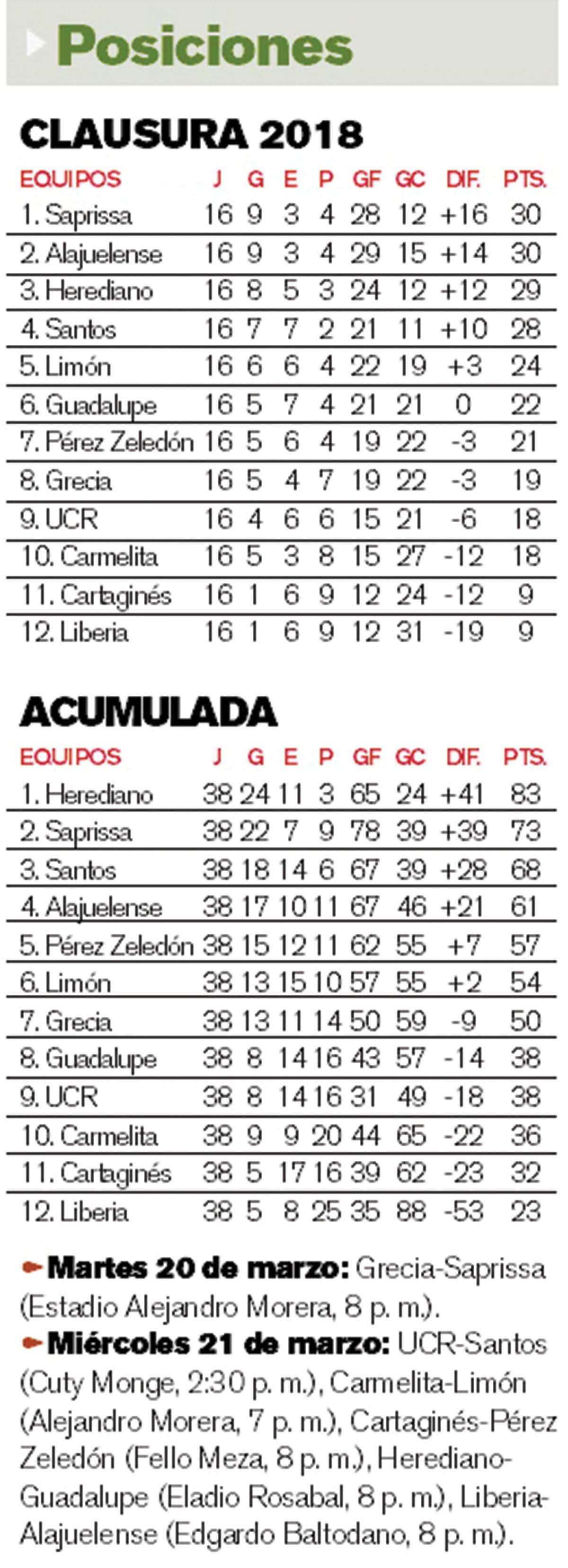 Posiciones

CLAUSURA 2018

| EQUIPOS | J | G | E | P | GF | GC | DIF. | PTS. |
|---|---|---|---|---|---|---|---|---|
| 1. Saprissa | 16 | 9 | 3 | 4 | 28 | 12 | +16 | 30 |
| 2. Alajuelense | 16 | 9 | 3 | 4 | 29 | 15 | +14 | 30 |
| 3. Herediano | 16 | 8 | 5 | 3 | 24 | 12 | +12 | 29 |
| 4. Santos | 16 | 7 | 7 | 2 | 21 | 11 | +10 | 28 |
| 5. Limón | 16 | 6 | 6 | 4 | 22 | 19 | +3 | 24 |
| 6. Guadalupe | 16 | 5 | 7 | 4 | 21 | 21 | 0 | 22 |
| 7. Pérez Zeledón | 16 | 5 | 6 | 4 | 19 | 22 | -3 | 21 |
| 8. Grecia | 16 | 5 | 4 | 7 | 19 | 22 | -3 | 19 |
| 9. UCR | 16 | 4 | 6 | 6 | 15 | 21 | -6 | 18 |
| 10. Carmelita | 16 | 5 | 3 | 8 | 15 | 27 | -12 | 18 |
| 11. Cartaginés | 16 | 1 | 6 | 9 | 12 | 24 | -12 | 9 |
| 12. Liberia | 16 | 1 | 6 | 9 | 12 | 31 | -19 | 9 |

ACUMULADA

| EQUIPOS | J | G | E | P | GF | GC | DIF. | PTS. |
|---|---|---|---|---|---|---|---|---|
| 1. Herediano | 38 | 24 | 11 | 3 | 65 | 24 | +41 | 83 |
| 2. Saprissa | 38 | 22 | 7 | 9 | 78 | 39 | +39 | 73 |
| 3. Santos | 38 | 18 | 14 | 6 | 67 | 39 | +28 | 68 |
| 4. Alajuelense | 38 | 17 | 10 | 11 | 67 | 46 | +21 | 61 |
| 5. Pérez Zeledón | 38 | 15 | 12 | 11 | 62 | 55 | +7 | 57 |
| 6. Limón | 38 | 13 | 15 | 10 | 57 | 55 | +2 | 54 |
| 7. Grecia | 38 | 13 | 11 | 14 | 50 | 59 | -9 | 50 |
| 8. Guadalupe | 38 | 8 | 14 | 16 | 43 | 57 | -14 | 38 |
| 9. UCR | 38 | 8 | 14 | 16 | 31 | 49 | -18 | 38 |
| 10. Carmelita | 38 | 9 | 9 | 20 | 44 | 65 | -22 | 36 |
| 11. Cartaginés | 38 | 5 | 17 | 16 | 39 | 62 | -23 | 32 |
| 12. Liberia | 38 | 5 | 8 | 25 | 35 | 88 | -53 | 23 |

Martes 20 de marzo: Grecia-Saprissa (Estadio Alejandro Morera, 8 p. m.).

Miércoles 21 de marzo: UCR-Santos (Cuty Monge, 2:30 p. m.), Carmelita-Limón (Alejandro Morera, 7 p. m.), Cartaginés-Pérez Zeledón (Fello Meza, 8 p. m.), Herediano-Guadalupe (Eladio Rosabal, 8 p. m.), Liberia-Alajuelense (Edgardo Baltodano, 8 p. m.).